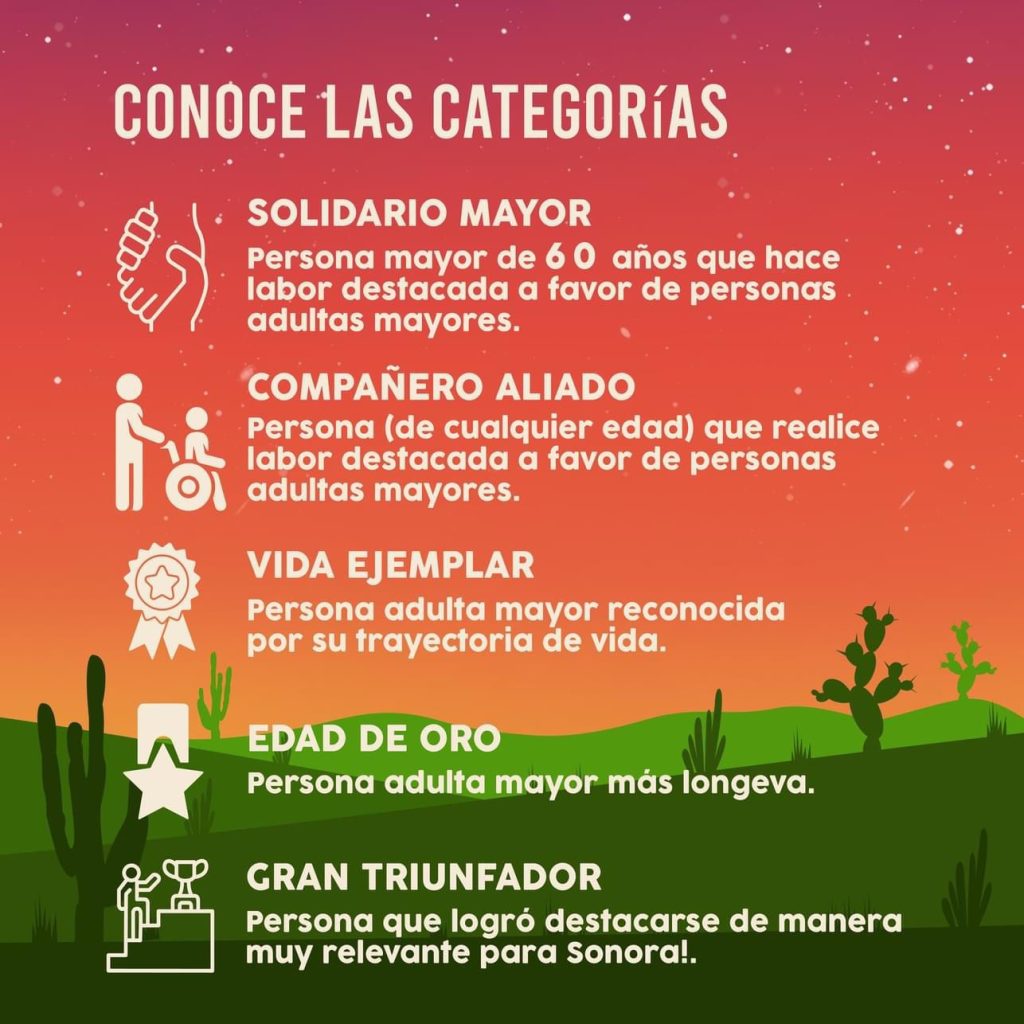 CONOCE LAS CATEGORíAS

SOLIDARIO MAYOR
Persona mayor de 60 años que hace labor destacada a favor de personas adultas mayores.

COMPAÑERO ALIADO
Persona (de cualquier edad) que realice labor destacada a favor de personas adultas mayores.

VIDA EJEMPLAR
Persona adulta mayor reconocida por su trayectoria de vida.

EDAD DE ORO
Persona adulta mayor más longeva.

GRAN TRIUNFADOR
Persona que logró destacarse de manera muy relevante para Sonora!.